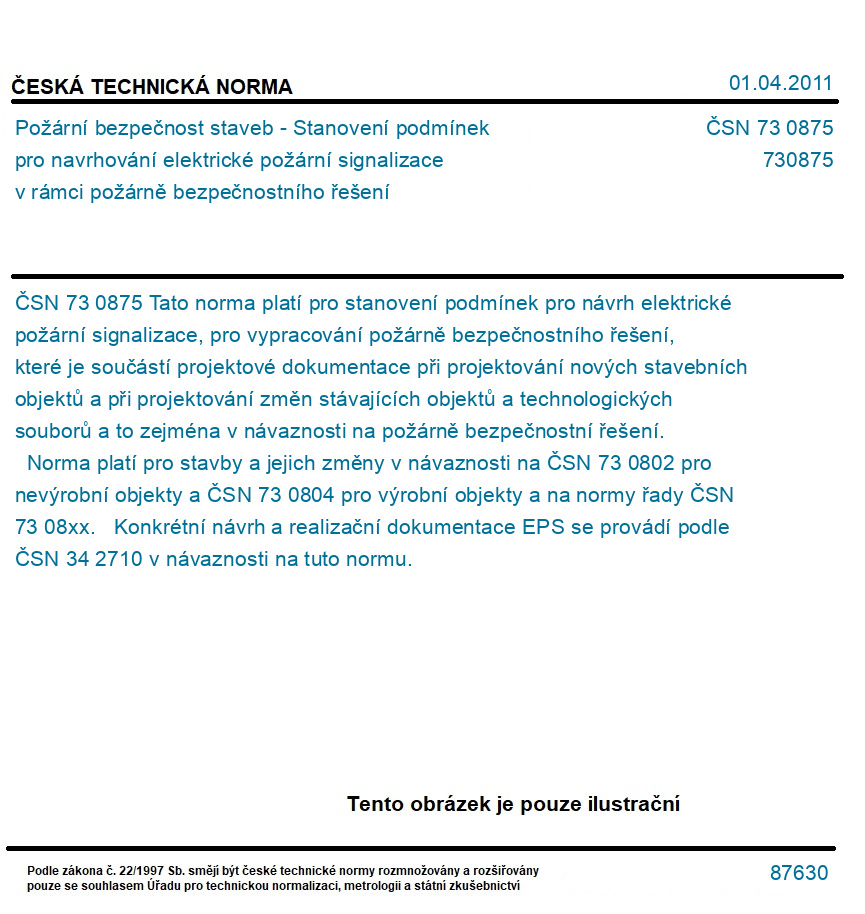 ČESKÁ TECHNICKÁ NORMA

01.04.2011

Požární bezpečnost staveb - Stanovení podmínek pro navrhování elektrické požární signalizace v rámci požárně bezpečnostního řešení

ČSN 73 0875
730875

ČSN 73 0875 Tato norma platí pro stanovení podmínek pro návrh elektrické požární signalizace, pro vypracování požárně bezpečnostního řešení, které je součástí projektové dokumentace při projektování nových stavebních objektů a při projektování změn stávajících objektů a technologických souborů a to zejména v návaznosti na požárně bezpečnostní řešení.

Norma platí pro stavby a jejich změny v návaznosti na ČSN 73 0802 pro nevýrobní objekty a ČSN 73 0804 pro výrobní objekty a na normy řady ČSN 73 08xx. Konkrétní návrh a realizační dokumentace EPS se provádí podle ČSN 34 2710 v návaznosti na tuto normu.

Tento obrázek je pouze ilustrační

Podle zákona č. 22/1997 Sb. smějí být české technické normy rozmnožovány a rozšiřovány pouze se souhlasem Úřadu pro technickou normalizaci, metrologii a státní zkušebnictví

87630